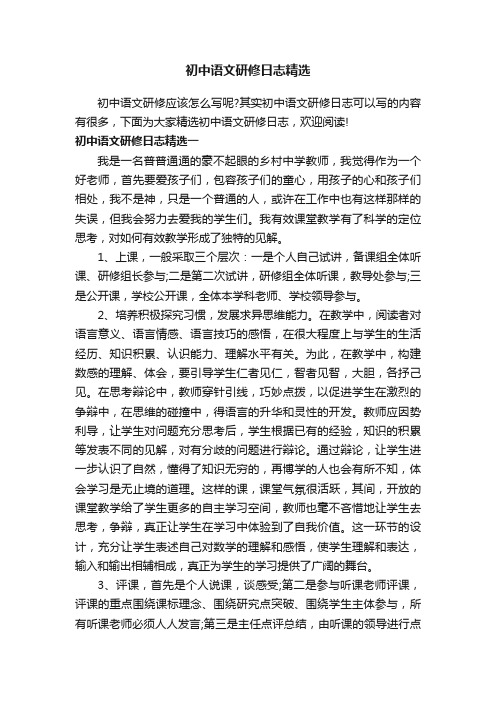 初中语文研修日志精选

初中语文研修应该怎么写呢?其实初中语文研修日志可以写的内容有很多，下面为大家精选初中语文研修日志，欢迎阅读!

初中语文研修日志精选一

我是一名普普通通的毫不起眼的乡村中学教师，我觉得作为一个好老师，首先要爱孩子们，包容孩子们的童心，用孩子的心和孩子们相处，我不是神，只是一个普通的人，或许在工作中也有这样那样的失误，但我会努力去爱我的学生们。我有效课堂教学有了科学的定位思考，对如何有效教学形成了独特的见解。

1、上课，一般采取三个层次：一是个人自己试讲，备课组全体听课、研修组长参与;二是第二次试讲，研修组全体听课，教导处参与;三是公开课，学校公开课，全体本学科老师、学校领导参与。

2、培养积极探究习惯，发展求异思维能力。在教学中，阅读者对语言意义、语言情感、语言技巧的感悟，在很大程度上与学生的生活经历、知识积累、认识能力、理解水平有关。为此，在教学中，构建数感的理解、体会，要引导学生仁者见仁，智者见智，大胆，各抒己见。在思考辩论中，教师穿针引线，巧妙点拨，以促进学生在激烈的争辩中，在思维的碰撞中，得语言的升华和灵性的开发。教师应因势利导，让学生对问题充分思考后，学生根据已有的经验，知识的积累等发表不同的见解，对有分歧的问题进行辩论。通过辩论，让学生进一步认识了自然，懂得了知识无穷的，再博学的人也会有所不知，体会学习是无止境的道理。这样的课，课堂气氛很活跃，其间，开放的课堂教学给了学生更多的自主学习空间，教师也毫不吝惜地让学生去思考，争辩，真正让学生在学习中体验到了自我价值。这一环节的设计，充分让学生表述自己对数学的理解和感悟，使学生理解和表达，输入和输出相辅相成，真正为学生的学习提供了广阔的舞台。

3、评课，首先是个人说课，谈感受;第二是参与听课老师评课，评课的重点围绕课标理念、围绕研究点突破、围绕学生主体参与，所有听课老师必须人人发言;第三是主任点评总结，由听课的领导进行点